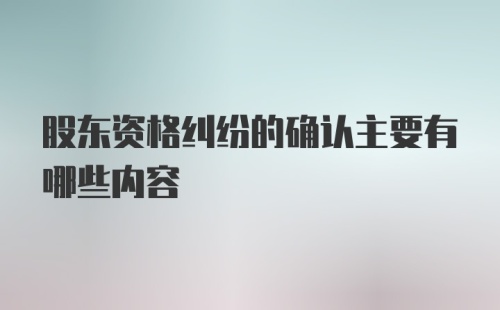 股东资格纠纷的确认主要有哪些内容